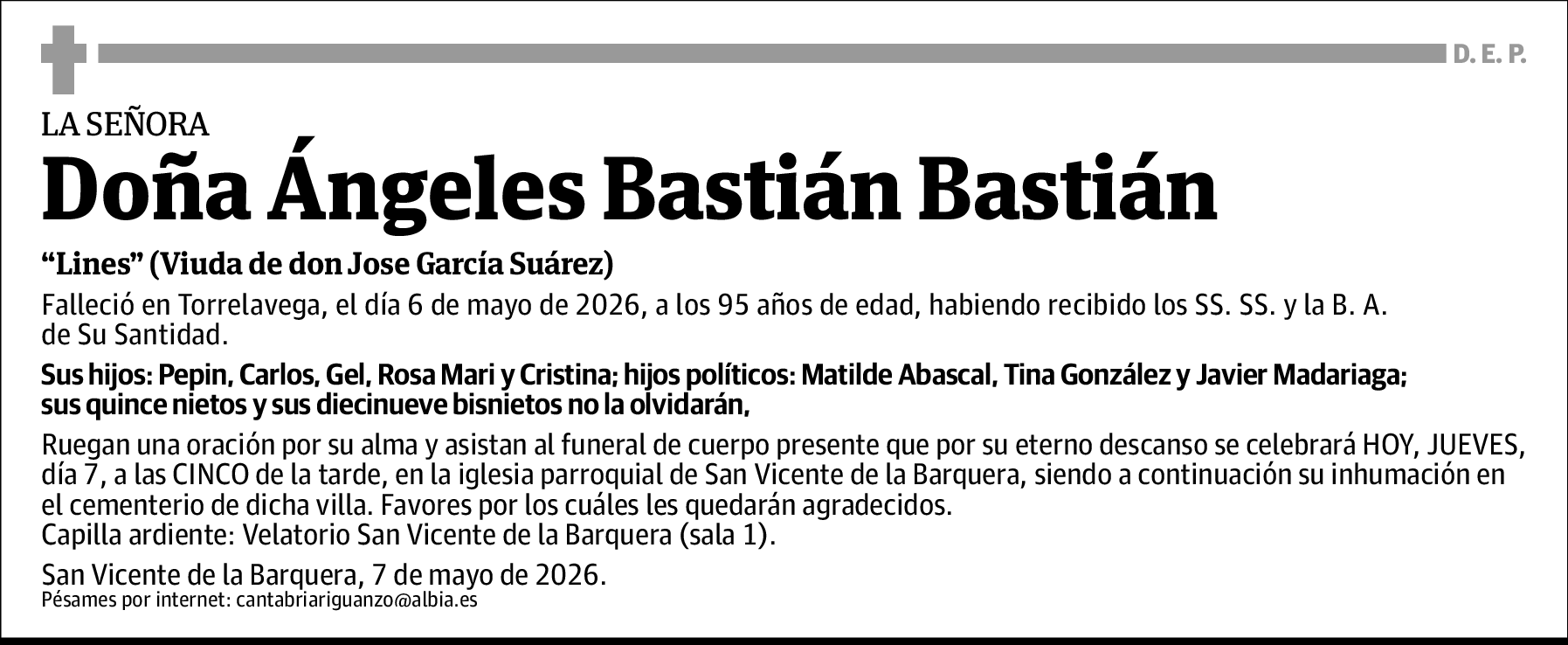 D. E. P.

LA SEÑORA

Doña Ángeles Bastián Bastián

“Lines” (Viuda de don Jose García Suárez)

Falleció en Torrelavega, el día 6 de mayo de 2026, a los 95 años de edad, habiendo recibido los SS. SS. y la B. A. de Su Santidad.

Sus hijos: Pepin, Carlos, Gel, Rosa Mari y Cristina; hijos políticos: Matilde Abascal, Tina González y Javier Madariaga; sus quince nietos y sus diecinueve bisnietos no la olvidarán,

Ruegan una oración por su alma y asistan al funeral de cuerpo presente que por su eterno descanso se celebrará HOY, JUEVES, día 7, a las CINCO de la tarde, en la iglesia parroquial de San Vicente de la Barquera, siendo a continuación su inhumación en el cementerio de dicha villa. Favores por los cuáles les quedarán agradecidos.
Capilla ardiente: Velatorio San Vicente de la Barquera (sala 1).

San Vicente de la Barquera, 7 de mayo de 2026.
Pésames por internet: cantabriariguanzo@albia.es